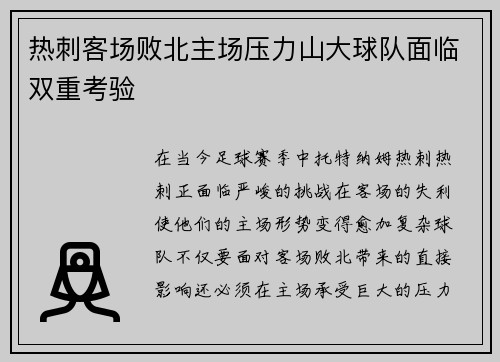 热刺客场败北主场压力山大球队面临双重考验

在当今足球赛季中托特纳姆热刺热刺正面临严峻的挑战在客场的失利使他们的主场形势变得愈加复杂球队不仅要面对客场败北带来的直接影响还必须在主场承受巨大的压力